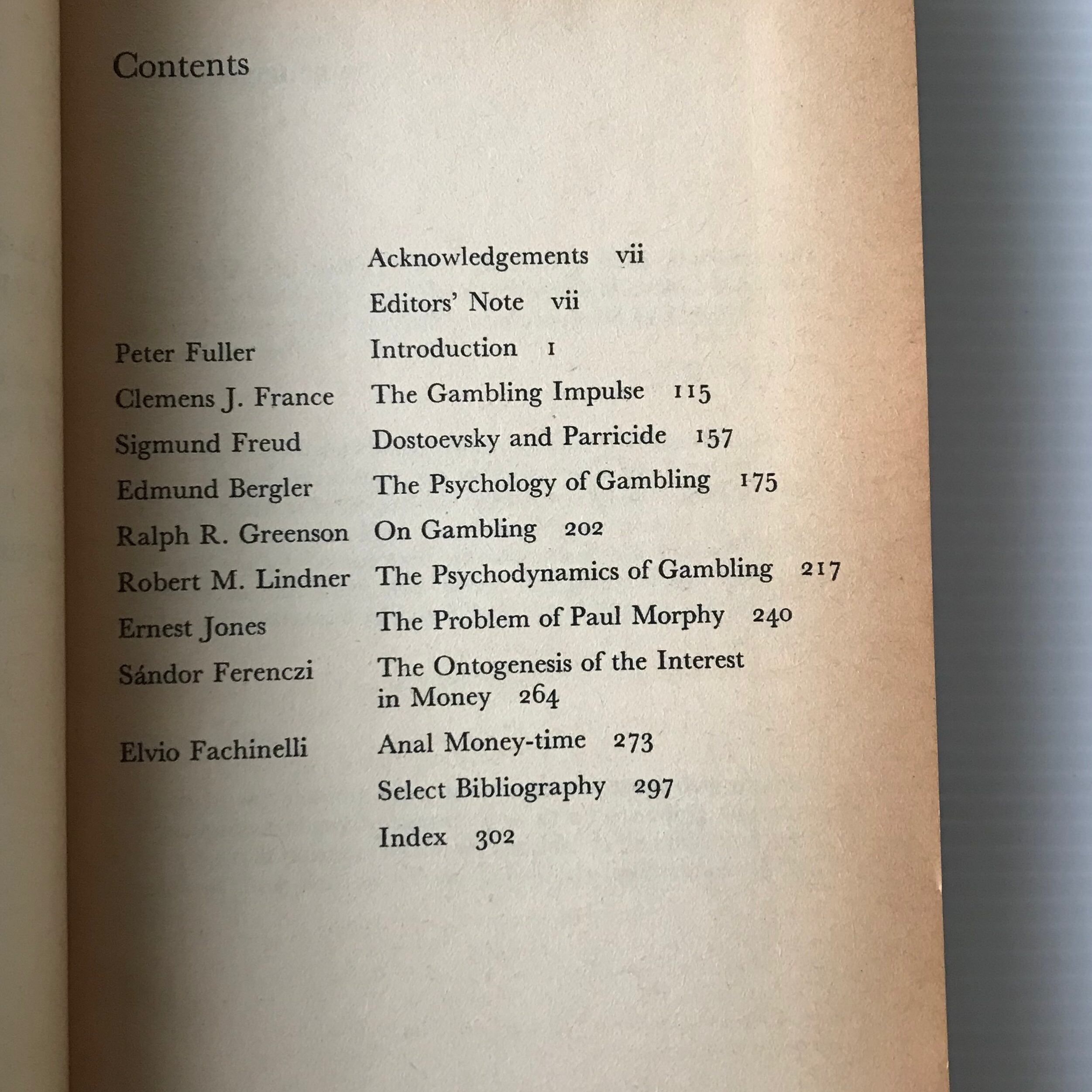 Contents

Acknowledgements vii

Editors' Note vii

Peter Fuller Introduction 1

Clemens J. France The Gambling Impulse 115

Sigmund Freud Dostoevsky and Parricide 157

Edmund Bergler The Psychology of Gambling 175

Ralph R. Greenson On Gambling 202

Robert M. Lindner The Psychodynamics of Gambling 217

Ernest Jones The Problem of Paul Morphy 240

Sándor Ferenczi The Ontogenesis of the Interest in Money 264

Elvio Fachinelli Anal Money-time 273

Select Bibliography 297

Index 302